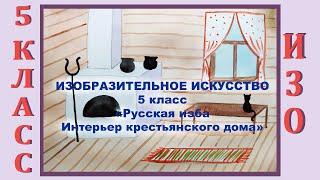 5 КЛАСС

ИЗОБРАЗИТЕЛЬНОЕ ИСКУССТВО
5 класс
«Русская изба
Интерьер крестьянского дома»

ИЗО